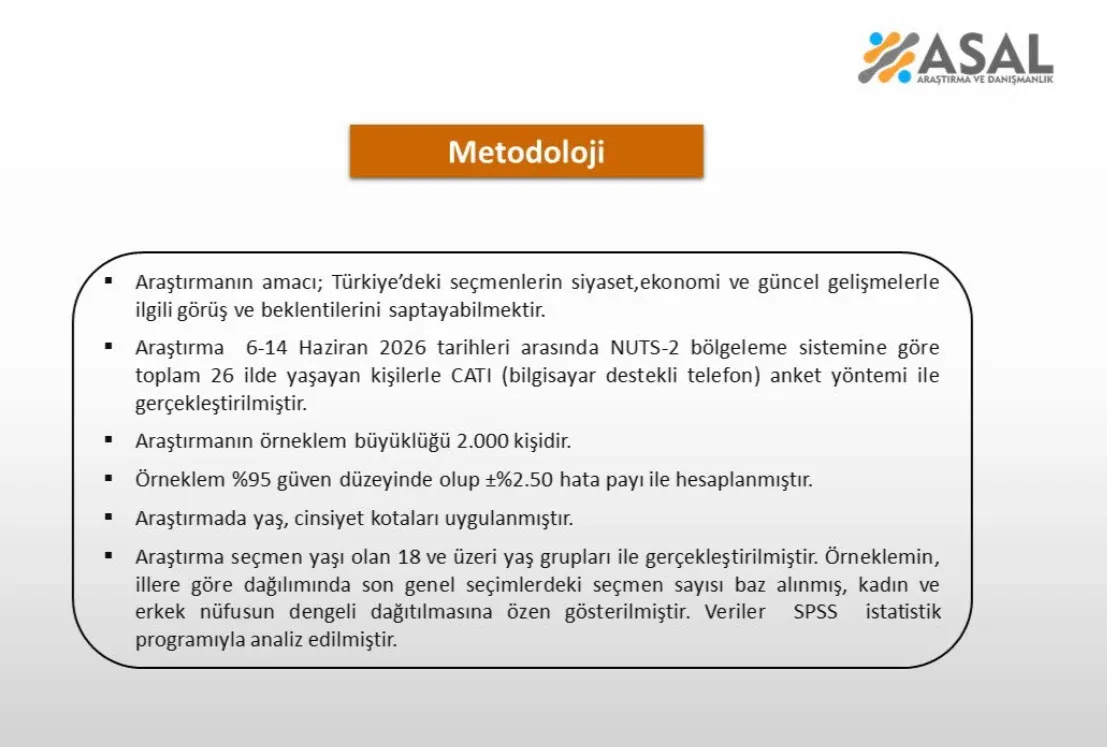 ASAL
ARAŞTIRMA VE DANIŞMANLIK

Metodoloji

▪ Araştırmanın amacı; Türkiye'deki seçmenlerin siyaset,ekonomi ve güncel gelişmelerle ilgili görüş ve beklentilerini saptayabilmektir.

▪ Araştırma 6-14 Haziran 2026 tarihleri arasında NUTS-2 bölgeleme sistemine göre toplam 26 ilde yaşayan kişilerle CATI (bilgisayar destekli telefon) anket yöntemi ile gerçekleştirilmiştir.

▪ Araştırmanın örneklem büyüklüğü 2.000 kişidir.

▪ Örneklem %95 güven düzeyinde olup ±%2.50 hata payı ile hesaplanmıştır.

▪ Araştırmada yaş, cinsiyet kotaları uygulanmıştır.

▪ Araştırma seçmen yaşı olan 18 ve üzeri yaş grupları ile gerçekleştirilmiştir. Örneklemin, illere göre dağılımında son genel seçimlerdeki seçmen sayısı baz alınmış, kadın ve erkek nüfusun dengeli dağıtılmasına özen gösterilmiştir. Veriler SPSS istatistik programıyla analiz edilmiştir.